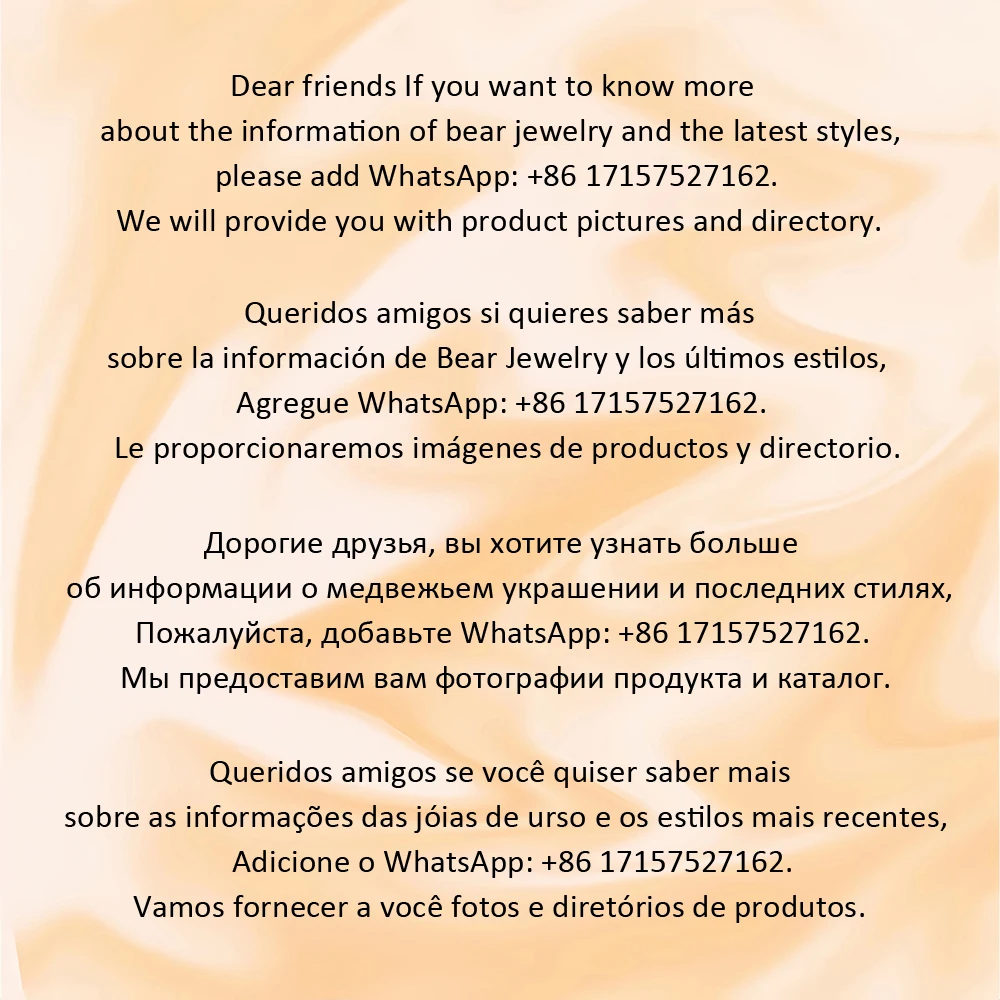 Dear friends If you want to know more about the information of bear jewelry and the latest styles, please add WhatsApp: +86 17157527162. We will provide you with product pictures and directory.

Queridos amigos si quieres saber más sobre la información de Bear Jewelry y los últimos estilos, Agregue WhatsApp: +86 17157527162. Le proporcionaremos imágenes de productos y directorio.

Дорогие друзья, вы хотите узнать больше об информации о медвежьем украшении и последних стилях, Пожалуйста, добавьте WhatsApp: +86 17157527162. Мы предоставим вам фотографии продукта и каталог.

Queridos amigos se você quiser saber mais sobre as informações das jóias de urso e os estilos mais recentes, Adicione o WhatsApp: +86 17157527162. Vamos fornecer a você fotos e diretórios de produtos.